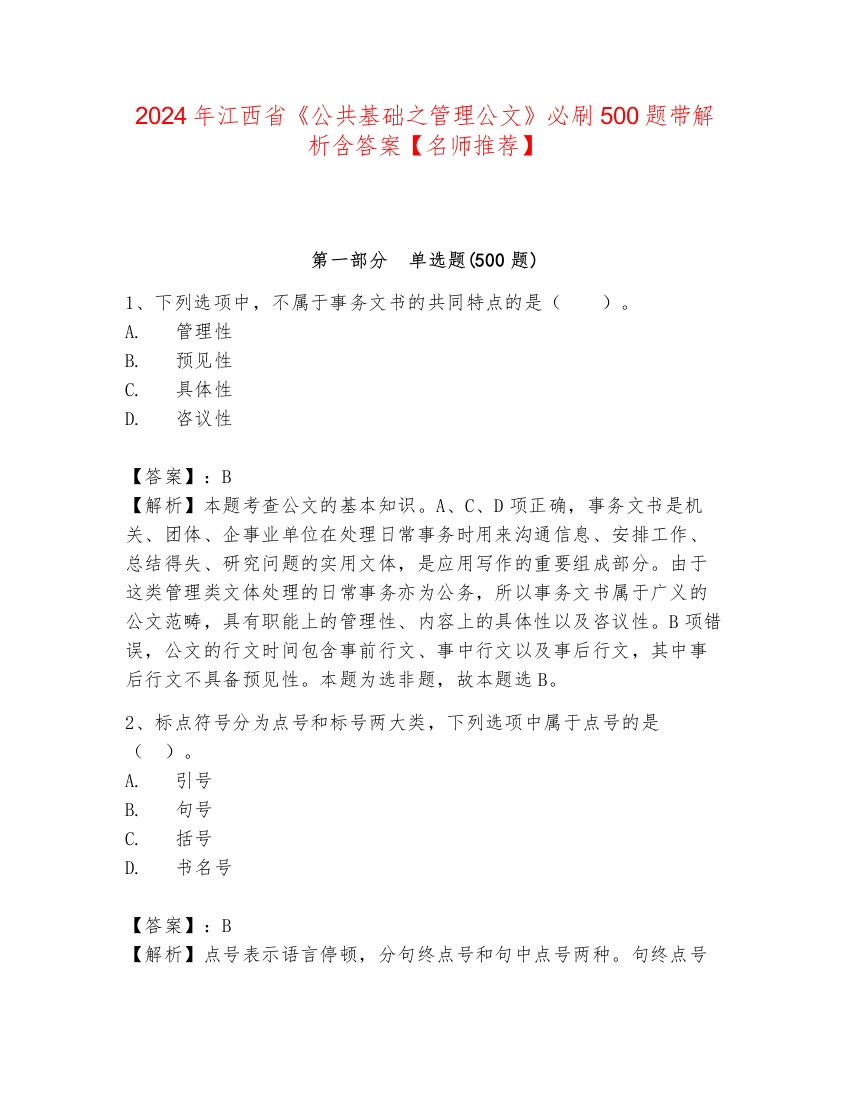 2024 年江西省《公共基础之管理公文》必刷 500 题带解析含答案【名师推荐】

第一部分　单选题(500 题)

1、下列选项中，不属于事务文书的共同特点的是（　　）。
A.　管理性
B.　预见性
C.　具体性
D.　咨议性

【答案】：B
【解析】本题考查公文的基本知识。A、C、D 项正确，事务文书是机关、团体、企事业单位在处理日常事务时用来沟通信息、安排工作、总结得失、研究问题的实用文体，是应用写作的重要组成部分。由于这类管理类文体处理的日常事务亦为公务，所以事务文书属于广义的公文范畴，具有职能上的管理性、内容上的具体性以及咨议性。B 项错误，公文的行文时间包含事前行文、事中行文以及事后行文，其中事后行文不具备预见性。本题为选非题，故本题选 B。

2、标点符号分为点号和标号两大类，下列选项中属于点号的是（　）。
A.　引号
B.　句号
C.　括号
D.　书名号

【答案】：B
【解析】点号表示语言停顿，分句终点号和句中点号两种。句终点号